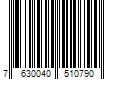 7 630040 510790